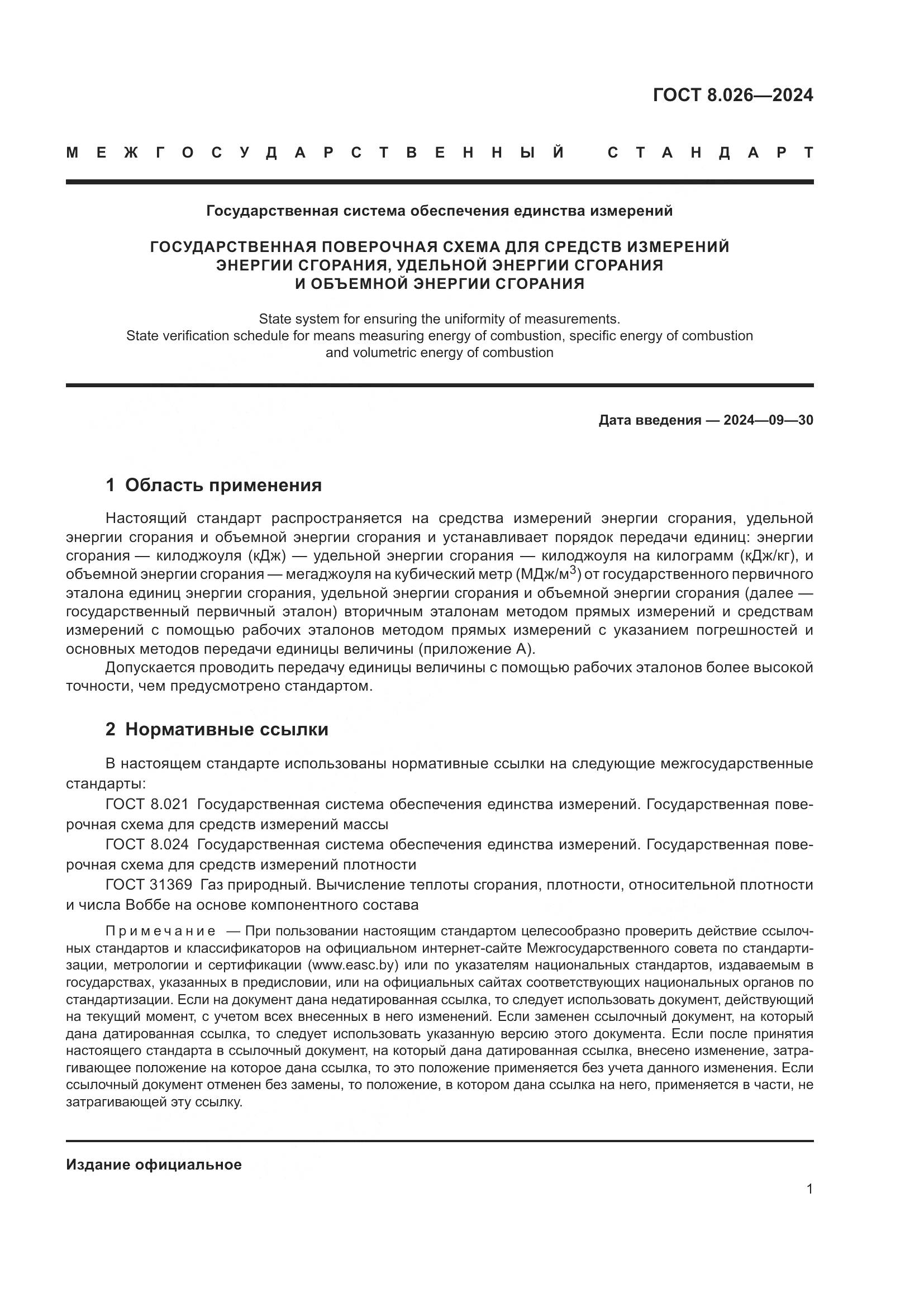 ГОСТ 8.026—2024

МЕЖГОСУДАРСТВЕННЫЙ СТАНДАРТ

Государственная система обеспечения единства измерений

ГОСУДАРСТВЕННАЯ ПОВЕРОЧНАЯ СХЕМА ДЛЯ СРЕДСТВ ИЗМЕРЕНИЙ ЭНЕРГИИ СГОРАНИЯ, УДЕЛЬНОЙ ЭНЕРГИИ СГОРАНИЯ И ОБЪЕМНОЙ ЭНЕРГИИ СГОРАНИЯ

State system for ensuring the uniformity of measurements. State verification schedule for means measuring energy of combustion, specific energy of combustion and volumetric energy of combustion

Дата введения — 2024—09—30

1 Область применения

Настоящий стандарт распространяется на средства измерений энергии сгорания, удельной энергии сгорания и объемной энергии сгорания и устанавливает порядок передачи единиц: энергии сгорания — килоджоуля (кДж) — удельной энергии сгорания — килоджоуля на килограмм (кДж/кг), и объемной энергии сгорания — мегаджоуля на кубический метр (МДж/м$^3$) от государственного первичного эталона единиц энергии сгорания, удельной энергии сгорания и объемной энергии сгорания (далее — государственный первичный эталон) вторичным эталонам методом прямых измерений и средствам измерений с помощью рабочих эталонов методом прямых измерений с указанием погрешностей и основных методов передачи единицы величины (приложение А).

Допускается проводить передачу единицы величины с помощью рабочих эталонов более высокой точности, чем предусмотрено стандартом.

2 Нормативные ссылки

В настоящем стандарте использованы нормативные ссылки на следующие межгосударственные стандарты:

ГОСТ 8.021 Государственная система обеспечения единства измерений. Государственная поверочная схема для средств измерений массы

ГОСТ 8.024 Государственная система обеспечения единства измерений. Государственная поверочная схема для средств измерений плотности

ГОСТ 31369 Газ природный. Вычисление теплоты сгорания, плотности, относительной плотности и числа Воббе на основе компонентного состава

Примечание — При пользовании настоящим стандартом целесообразно проверить действие ссылочных стандартов и классификаторов на официальном интернет-сайте Межгосударственного совета по стандартизации, метрологии и сертификации (www.easc.by) или по указателям национальных стандартов, издаваемым в государствах, указанных в предисловии, или на официальных сайтах соответствующих национальных органов по стандартизации. Если на документ дана недатированная ссылка, то следует использовать документ, действующий на текущий момент, с учетом всех внесенных в него изменений. Если заменен ссылочный документ, на который дана датированная ссылка, то следует использовать указанную версию этого документа. Если после принятия настоящего стандарта в ссылочный документ, на который дана датированная ссылка, внесено изменение, затрагивающее положение на которое дана ссылка, то это положение применяется без учета данного изменения. Если ссылочный документ отменен без замены, то положение, в котором дана ссылка на него, применяется в части, не затрагивающей эту ссылку.

Издание официальное

1